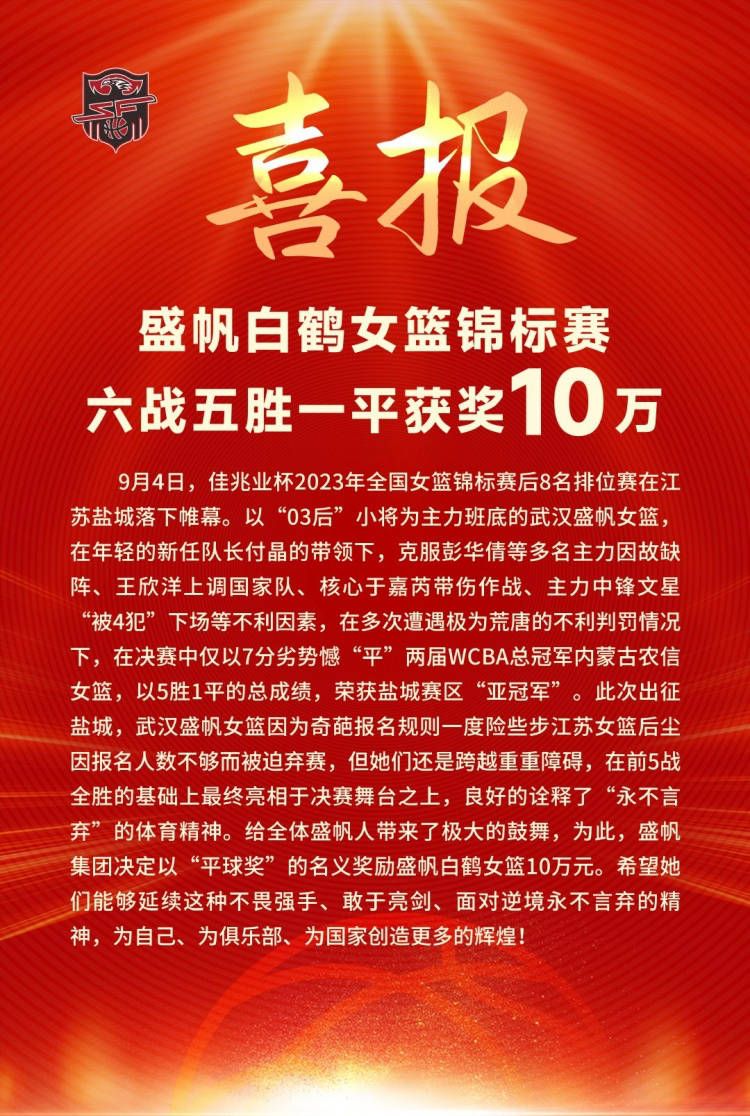 喜报

盛帆白鹤女篮锦标赛
六战五胜一平获奖10万

9月4日，佳兆业杯2023年全国女篮锦标赛后8名排位赛在江苏盐城落下帷幕。以“03后”小将为主力班底的武汉盛帆女篮，在年轻的新任队长付晶的带领下，克服彭华倩等多名主力因故缺阵、王欣洋上调国家队、核心于嘉芮带伤作战、主力中锋文星“被4犯”下场等不利因素，在多次遭遇极为荒唐的不利判罚情况下，在决赛中仅以7分劣势憾“平”两届WCBA总冠军内蒙古农信女篮，以5胜1平的总成绩，荣获盐城赛区“亚冠军”。此次出征盐城，武汉盛帆女篮因为奇葩报名规则一度险些步江苏女篮后尘因报名人数不够而被迫弃赛，但她们还是跨越重重障碍，在前5战全胜的基础上最终亮相于决赛舞台之上，良好的诠释了“永不言弃”的体育精神。给全体盛帆人带来了极大的鼓舞，为此，盛帆集团决定以“平球奖”的名义奖励盛帆白鹤女篮10万元。希望她们能够延续这种不畏强手、敢于亮剑、面对逆境永不言弃的精神，为自己、为俱乐部、为国家创造更多的辉煌！